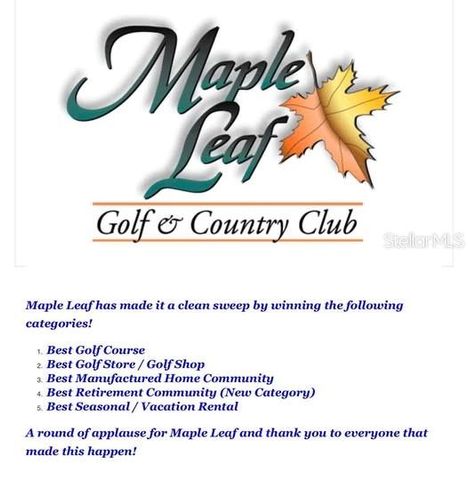 Maple Leaf

Golf & Country Club

StellarMLS

Maple Leaf has made it a clean sweep by winning the following categories!

1. Best Golf Course
2. Best Golf Store / Golf Shop
3. Best Manufactured Home Community
4. Best Retirement Community (New Category)
5. Best Seasonal / Vacation Rental

A round of applause for Maple Leaf and thank you to everyone that made this happen!